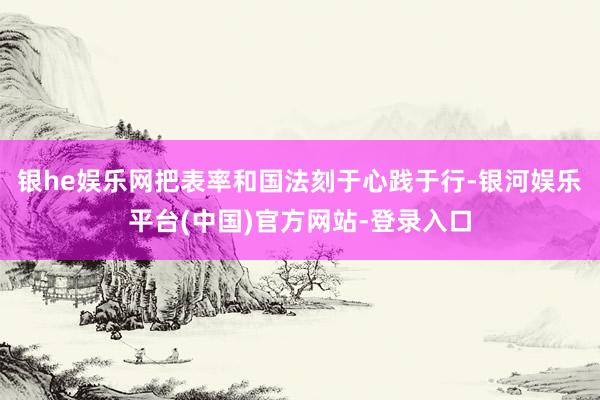 银he娱乐网把表率和国法刻于心践于行-银河娱乐平台(中国)官方网站-登录入口